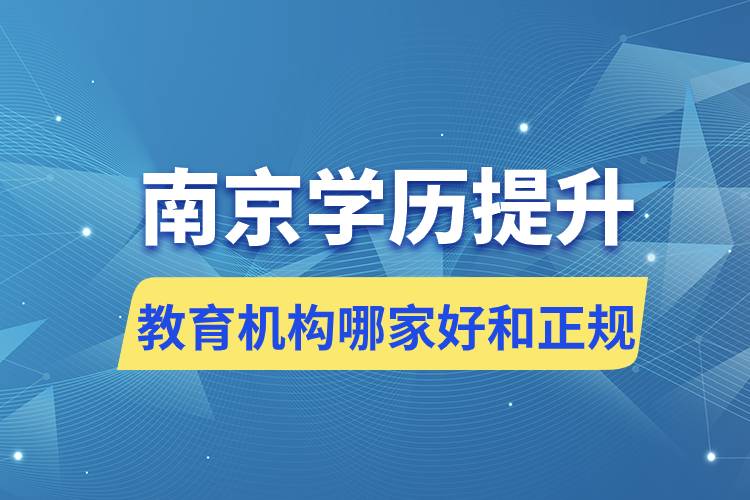 南京学历提升

教育机构哪家好和正规